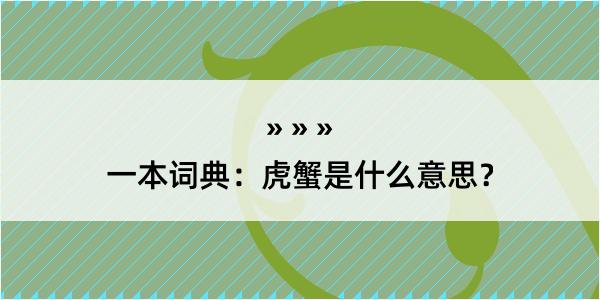 » » »

一本词典：虎蟹是什么意思？